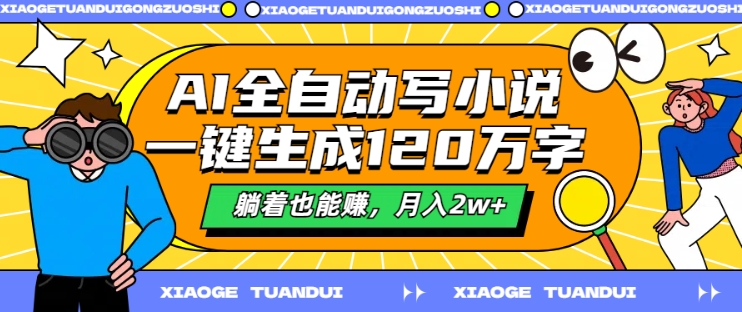 XIAOGETUANDUIGONGZUOSHI XIAOGETUANDUIGONGZUOSHI XIAOGETUANDUIGONGZUOSHI

AI全自动写小说
一键生成120万字

躺着也能赚，月入2w+

XIAOGE TUANDUI XIAOGE TUANDUI